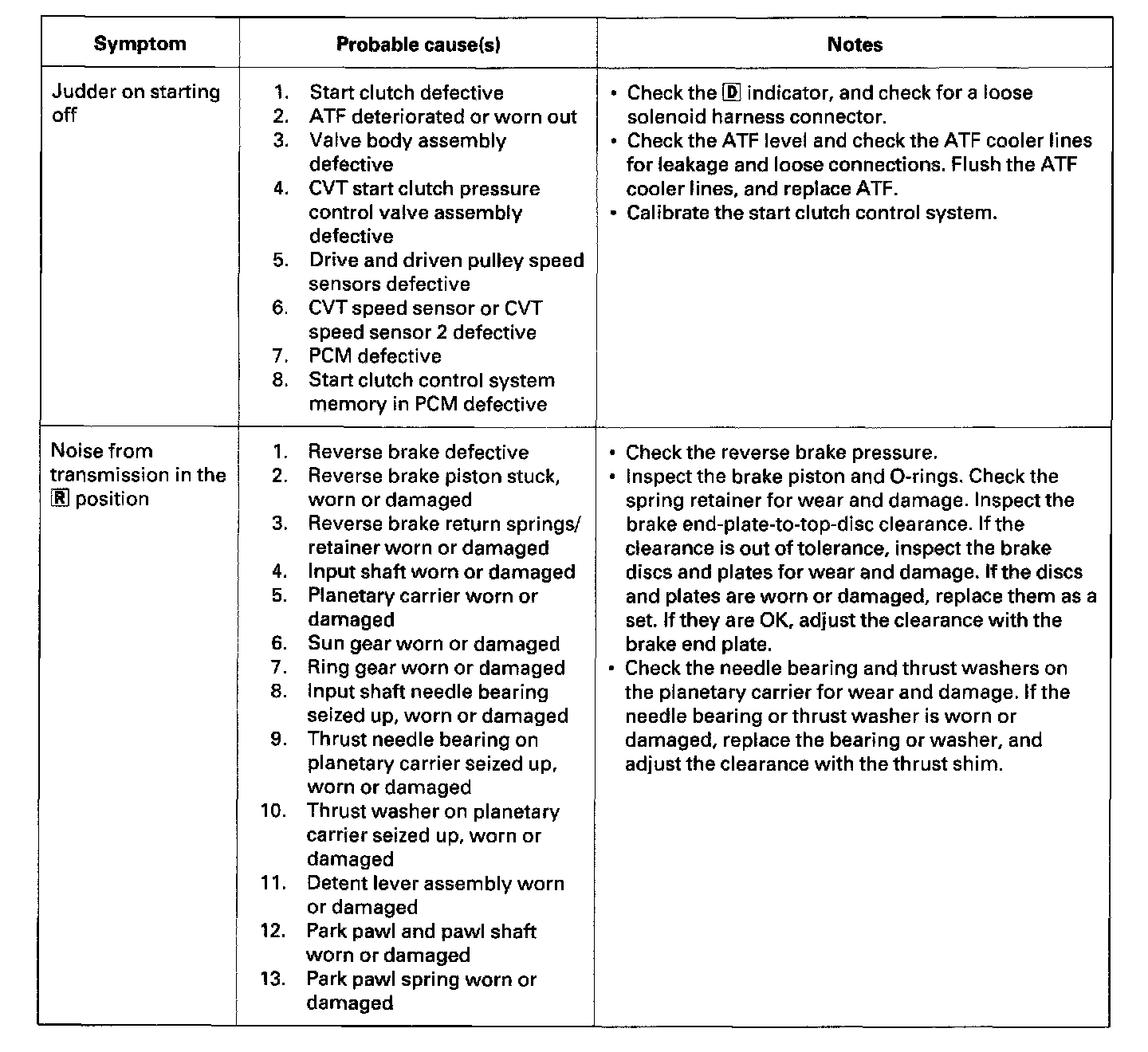 | Symptom | Probable cause(s) | Notes |
|---|---|---|
| Judder on starting off | 1. Start clutch defective<br>2. ATF deteriorated or worn out<br>3. Valve body assembly defective<br>4. CVT start clutch pressure control valve assembly defective<br>5. Drive and driven pulley speed sensors defective<br>6. CVT speed sensor or CVT speed sensor 2 defective<br>7. PCM defective<br>8. Start clutch control system memory in PCM defective | • Check the D indicator, and check for a loose solenoid harness connector.<br>• Check the ATF level and check the ATF cooler lines for leakage and loose connections. Flush the ATF cooler lines, and replace ATF.<br>• Calibrate the start clutch control system. |
| Noise from transmission in the R position | 1. Reverse brake defective<br>2. Reverse brake piston stuck, worn or damaged<br>3. Reverse brake return springs/retainer worn or damaged<br>4. Input shaft worn or damaged<br>5. Planetary carrier worn or damaged<br>6. Sun gear worn or damaged<br>7. Ring gear worn or damaged<br>8. Input shaft needle bearing seized up, worn or damaged<br>9. Thrust needle bearing on planetary carrier seized up, worn or damaged<br>10. Thrust washer on planetary carrier seized up, worn or damaged<br>11. Detent lever assembly worn or damaged<br>12. Park pawl and pawl shaft worn or damaged<br>13. Park pawl spring worn or damaged | • Check the reverse brake pressure.<br>• Inspect the brake piston and O-rings. Check the spring retainer for wear and damage. Inspect the brake end-plate-to-top-disc clearance. If the clearance is out of tolerance, inspect the brake discs and plates for wear and damage. If the discs and plates are worn or damaged, replace them as a set. If they are OK, adjust the clearance with the brake end plate.<br>• Check the needle bearing and thrust washers on the planetary carrier for wear and damage. If the needle bearing or thrust washer is worn or damaged, replace the bearing or washer, and adjust the clearance with the thrust shim. |